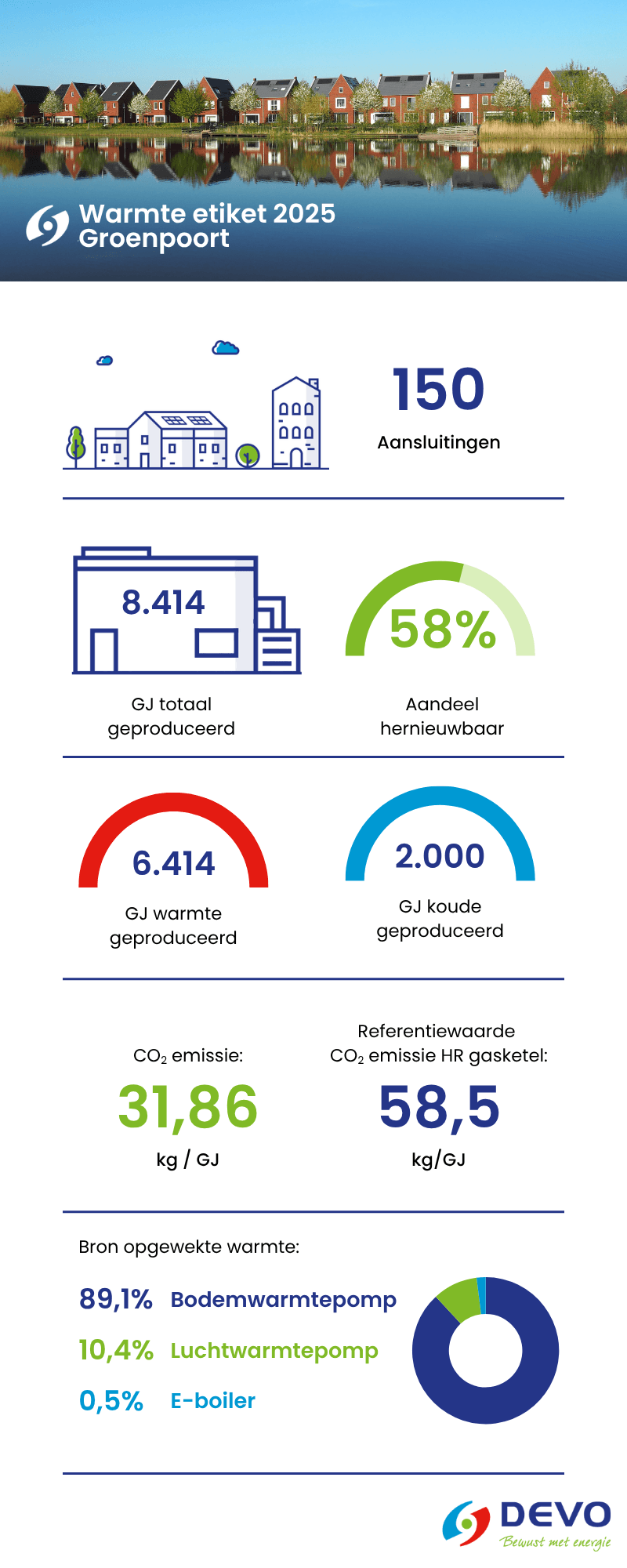 Warmte etiket 2025
Groenpoort

150
Aansluitingen

8.414
GJ totaal geproduceerd

58%
Aandeel hernieuwbaar

6.414
GJ warmte geproduceerd

2.000
GJ koude geproduceerd

$CO_2$ emissie:
31,86
kg / GJ

Referentiewaarde
$CO_2$ emissie HR gasketel:
58,5
kg/GJ

Bron opgewekte warmte:
89,1% Bodemwarmtepomp
10,4% Luchtwarmtepomp
0,5% E-boiler

DEVO
Bewust met energie